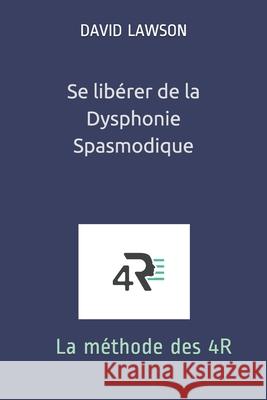 DAVID LAWSON

Se libérer de la Dysphonie Spasmodique

4R

La méthode des 4R

Kraina Książek